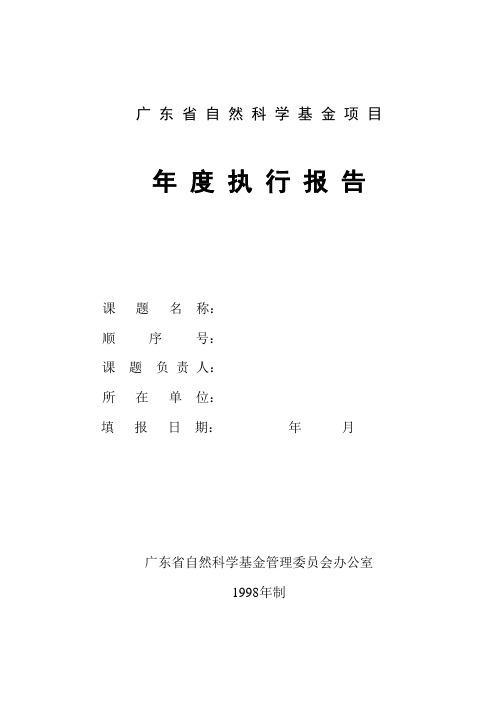 广东省自然科学基金项目

年度执行报告

课题名称：
顺序号：
课题负责人：
所在单位：
填报日期：　　年　　月

广东省自然科学基金管理委员会办公室

1998年制